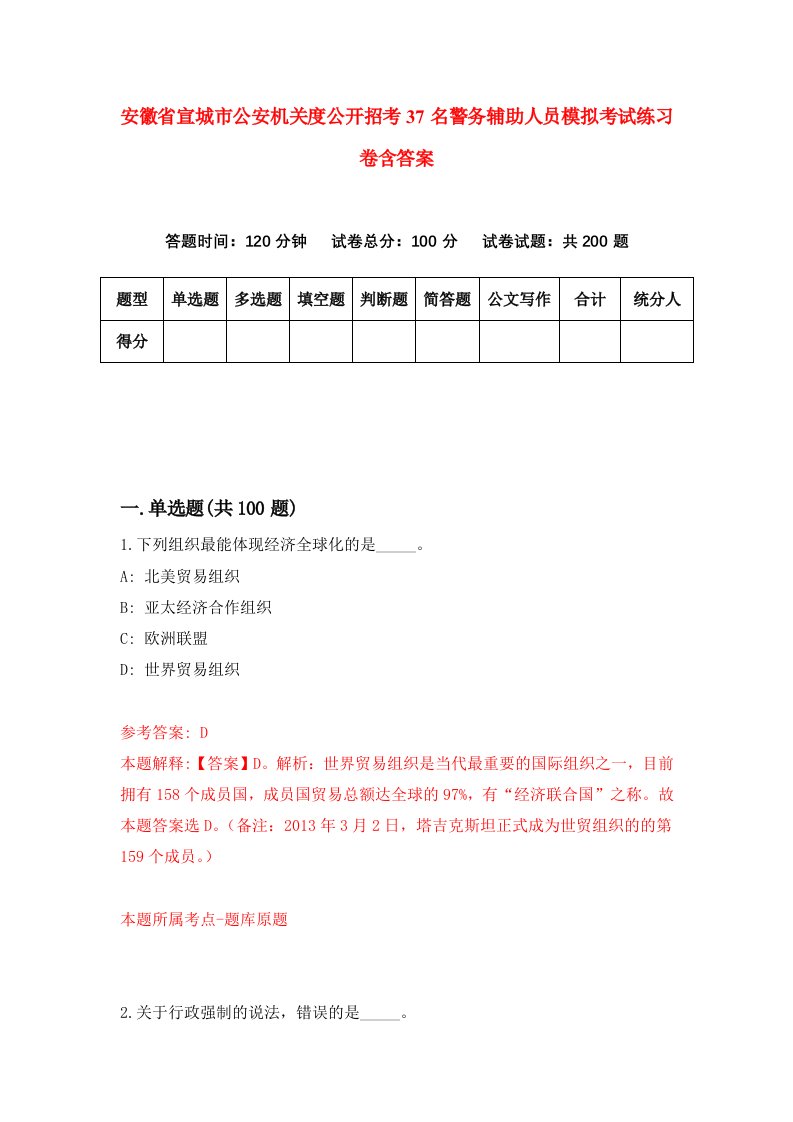 安徽省宣城市公安机关度公开招考37名警务辅助人员模拟考试练习卷含答案

答题时间：120分钟　试卷总分：100分　试卷试题：共200题

| 题型 | 单选题 | 多选题 | 填空题 | 判断题 | 简答题 | 公文写作 | 合计 | 统分人 |
|---|---|---|---|---|---|---|---|---|
| 得分 | | | | | | | | |

一.单选题(共100题)

1.下列组织最能体现经济全球化的是_____。

A: 北美贸易组织

B: 亚太经济合作组织

C: 欧洲联盟

D: 世界贸易组织

参考答案: D

本题解释:【答案】D。解析：世界贸易组织是当代最重要的国际组织之一，目前拥有158个成员国，成员国贸易总额达全球的97%，有“经济联合国”之称。故本题答案选D。（备注：2013年3月2日，塔吉克斯坦正式成为世贸组织的的第159个成员。）

本题所属考点-题库原题

2.关于行政强制的说法，错误的是_____。